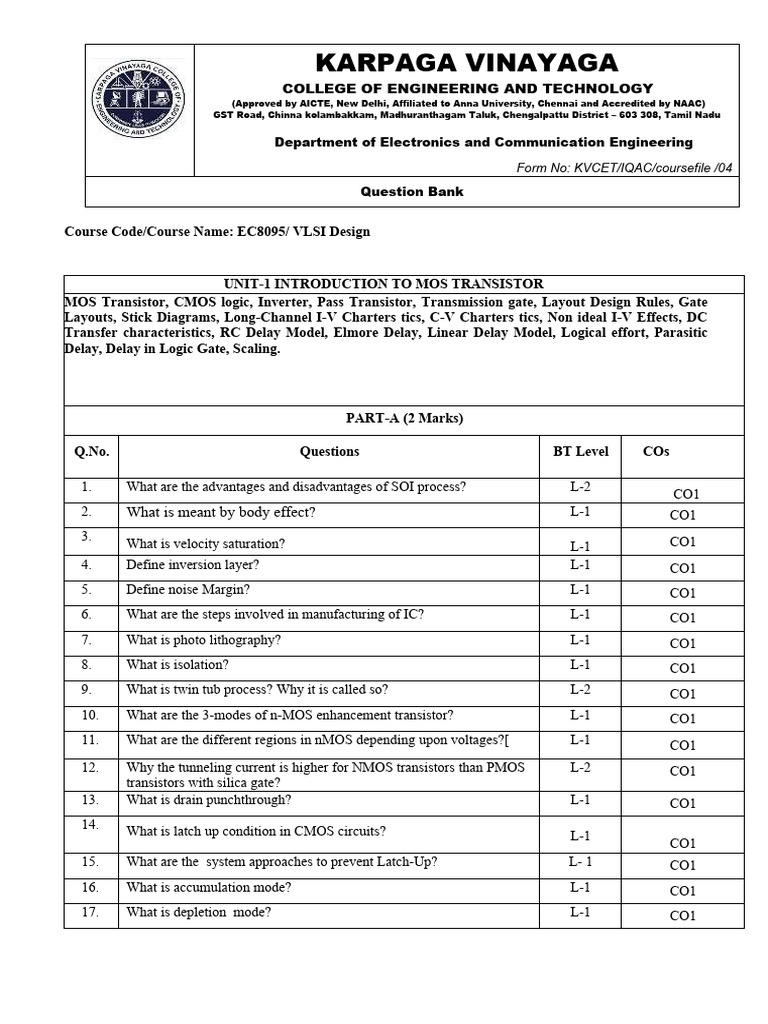 KARPAGA VINAYAGA

COLLEGE OF ENGINEERING AND TECHNOLOGY

(Approved by AICTE, New Delhi, Affiliated to Anna University, Chennai and Accredited by NAAC)
GST Road, Chinna kolambakkam, Madhuranthagam Taluk, Chengalpattu District – 603 308, Tamil Nadu

Department of Electronics and Communication Engineering

Form No: KVCET/IQAC/coursefile /04

Question Bank

Course Code/Course Name: EC8095/ VLSI Design

UNIT-1 INTRODUCTION TO MOS TRANSISTOR

MOS Transistor, CMOS logic, Inverter, Pass Transistor, Transmission gate, Layout Design Rules, Gate Layouts, Stick Diagrams, Long-Channel I-V Charters tics, C-V Charters tics, Non ideal I-V Effects, DC Transfer characteristics, RC Delay Model, Elmore Delay, Linear Delay Model, Logical effort, Parasitic Delay, Delay in Logic Gate, Scaling.

PART-A (2 Marks)

| Q.No. | Questions | BT Level | COs |
|---|---|---|---|
| 1. | What are the advantages and disadvantages of SOI process? | L-2 | CO1 |
| 2. | What is meant by body effect? | L-1 | CO1 |
| 3. | What is velocity saturation? | L-1 | CO1 |
| 4. | Define inversion layer? | L-1 | CO1 |
| 5. | Define noise Margin? | L-1 | CO1 |
| 6. | What are the steps involved in manufacturing of IC? | L-1 | CO1 |
| 7. | What is photo lithography? | L-1 | CO1 |
| 8. | What is isolation? | L-1 | CO1 |
| 9. | What is twin tub process? Why it is called so? | L-2 | CO1 |
| 10. | What are the 3-modes of n-MOS enhancement transistor? | L-1 | CO1 |
| 11. | What are the different regions in nMOS depending upon voltages?[ | L-1 | CO1 |
| 12. | Why the tunneling current is higher for NMOS transistors than PMOS transistors with silica gate? | L-2 | CO1 |
| 13. | What is drain punchthrough? | L-1 | CO1 |
| 14. | What is latch up condition in CMOS circuits? | L-1 | CO1 |
| 15. | What are the  system approaches to prevent Latch-Up? | L- 1 | CO1 |
| 16. | What is accumulation mode? | L-1 | CO1 |
| 17. | What is depletion  mode? | L-1 | CO1 |